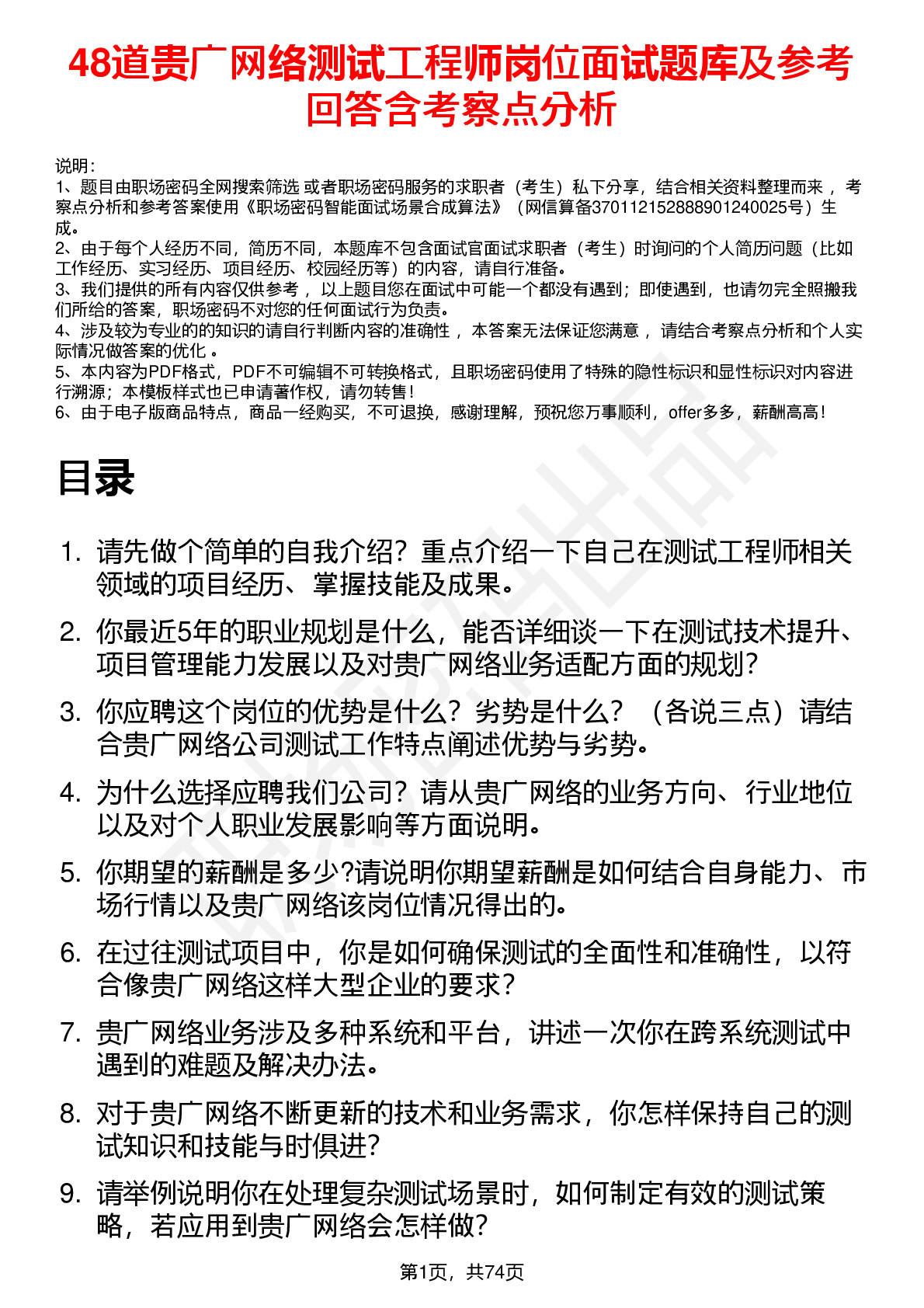 48道贵广网络测试工程师岗位面试题库及参考回答含考察点分析

说明：
1、题目由职场密码全网搜索筛选 或者职场密码服务的求职者（考生）私下分享，结合相关资料整理而来 ，考察点分析和参考答案使用《职场密码智能面试场景合成算法》（网信算备370112152888901240025号）生成。
2、由于每个人经历不同，简历不同，本题库不包含面试官面试求职者（考生）时询问的个人简历问题（比如工作经历、实习经历、项目经历、校园经历等）的内容，请自行准备。
3、我们提供的所有内容仅供参考 ，以上题目您在面试中可能一个都没有遇到；即使遇到，也请勿完全照搬我们所给的答案，职场密码不对您的任何面试行为负责。
4、涉及较为专业的的知识的请自行判断内容的准确性 ，本答案无法保证您满意 ，请结合考察点分析和个人实际情况做答案的优化 。
5、本内容为PDF格式，PDF不可编辑不可转换格式，且职场密码使用了特殊的隐性标识和显性标识对内容进行溯源；本模板样式也已申请著作权，请勿转售！
6、由于电子版商品特点，商品一经购买，不可退换，感谢理解，预祝您万事顺利，offer多多，薪酬高高！

目录

1. 请先做个简单的自我介绍？重点介绍一下自己在测试工程师相关领域的项目经历、掌握技能及成果。
2. 你最近5年的职业规划是什么，能否详细谈一下在测试技术提升、项目管理能力发展以及对贵广网络业务适配方面的规划？
3. 你应聘这个岗位的优势是什么？劣势是什么？（各说三点）请结合贵广网络公司测试工作特点阐述优势与劣势。
4. 为什么选择应聘我们公司？请从贵广网络的业务方向、行业地位以及对个人职业发展影响等方面说明。
5. 你期望的薪酬是多少?请说明你期望薪酬是如何结合自身能力、市场行情以及贵广网络该岗位情况得出的。
6. 在过往测试项目中，你是如何确保测试的全面性和准确性，以符合像贵广网络这样大型企业的要求？
7. 贵广网络业务涉及多种系统和平台，讲述一次你在跨系统测试中遇到的难题及解决办法。
8. 对于贵广网络不断更新的技术和业务需求，你怎样保持自己的测试知识和技能与时俱进？
9. 请举例说明你在处理复杂测试场景时，如何制定有效的测试策略，若应用到贵广网络会怎样做？

第1页，共74页